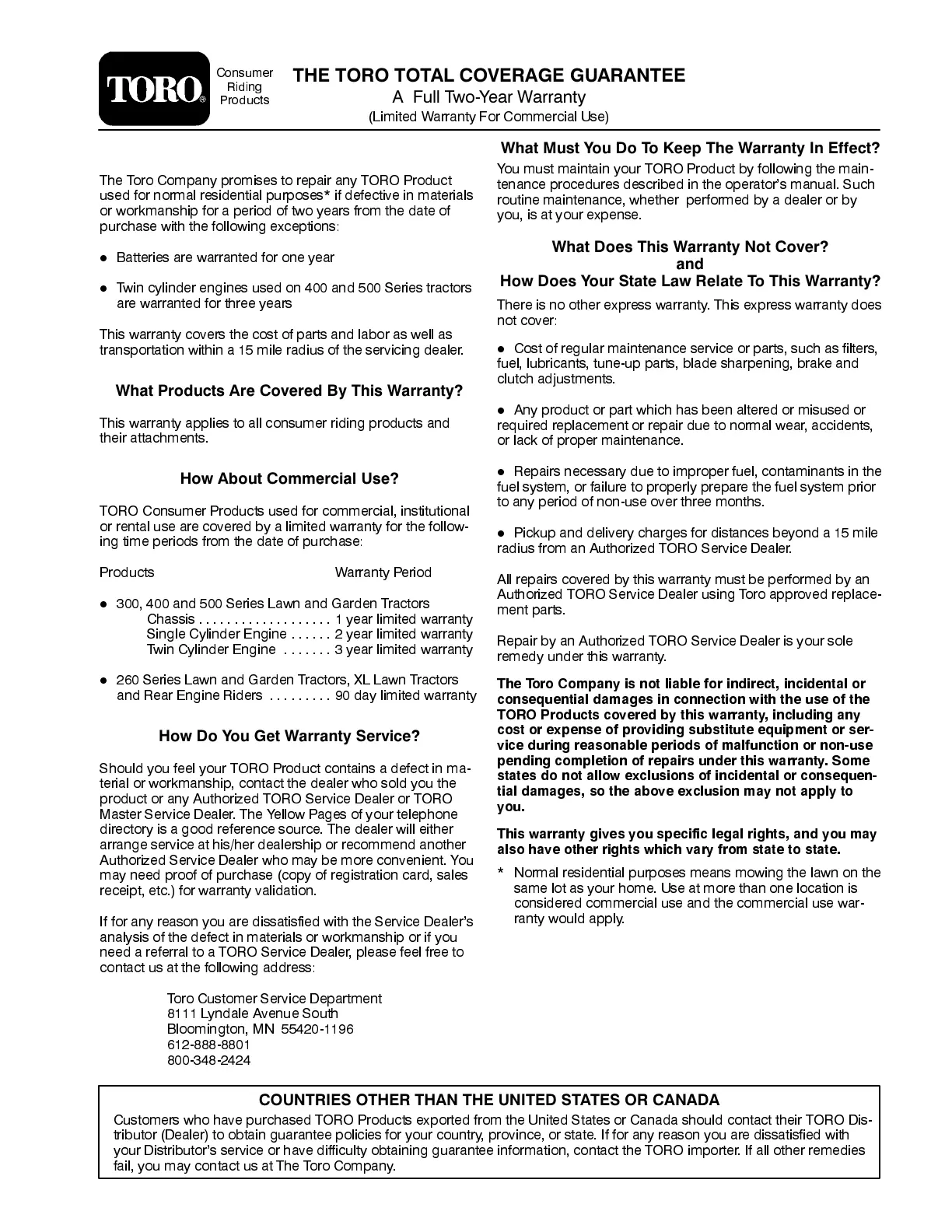 TORO®

Consumer Riding Products

THE TORO TOTAL COVERAGE GUARANTEE

A Full Two-Year Warranty

(Limited Warranty For Commercial Use)

The Toro Company promises to repair any TORO Product used for normal residential purposes* if defective in materials or workmanship for a period of two years from the date of purchase with the following exceptions:

● Batteries are warranted for one year

● Twin cylinder engines used on 400 and 500 Series tractors are warranted for three years

This warranty covers the cost of parts and labor as well as transportation within a 15 mile radius of the servicing dealer.

What Products Are Covered By This Warranty?

This warranty applies to all consumer riding products and their attachments.

How About Commercial Use?

TORO Consumer Products used for commercial, institutional or rental use are covered by a limited warranty for the following time periods from the date of purchase:

Products Warranty Period

● 300, 400 and 500 Series Lawn and Garden Tractors
Chassis . . . . . . . . . . . . . . . . . . . 1 year limited warranty
Single Cylinder Engine . . . . . . 2 year limited warranty
Twin Cylinder Engine . . . . . . . 3 year limited warranty

● 260 Series Lawn and Garden Tractors, XL Lawn Tractors and Rear Engine Riders . . . . . . . . . 90 day limited warranty

How Do You Get Warranty Service?

Should you feel your TORO Product contains a defect in material or workmanship, contact the dealer who sold you the product or any Authorized TORO Service Dealer or TORO Master Service Dealer. The Yellow Pages of your telephone directory is a good reference source. The dealer will either arrange service at his/her dealership or recommend another Authorized Service Dealer who may be more convenient. You may need proof of purchase (copy of registration card, sales receipt, etc.) for warranty validation.

If for any reason you are dissatisfied with the Service Dealer's analysis of the defect in materials or workmanship or if you need a referral to a TORO Service Dealer, please feel free to contact us at the following address:

Toro Customer Service Department
8111 Lyndale Avenue South
Bloomington, MN 55420-1196
612-888-8801
800-348-2424

What Must You Do To Keep The Warranty In Effect?

You must maintain your TORO Product by following the maintenance procedures described in the operator's manual. Such routine maintenance, whether performed by a dealer or by you, is at your expense.

What Does This Warranty Not Cover?
and
How Does Your State Law Relate To This Warranty?

There is no other express warranty. This express warranty does not cover:

● Cost of regular maintenance service or parts, such as filters, fuel, lubricants, tune-up parts, blade sharpening, brake and clutch adjustments.

● Any product or part which has been altered or misused or required replacement or repair due to normal wear, accidents, or lack of proper maintenance.

● Repairs necessary due to improper fuel, contaminants in the fuel system, or failure to properly prepare the fuel system prior to any period of non-use over three months.

● Pickup and delivery charges for distances beyond a 15 mile radius from an Authorized TORO Service Dealer.

All repairs covered by this warranty must be performed by an Authorized TORO Service Dealer using Toro approved replacement parts.

Repair by an Authorized TORO Service Dealer is your sole remedy under this warranty.

The Toro Company is not liable for indirect, incidental or consequential damages in connection with the use of the TORO Products covered by this warranty, including any cost or expense of providing substitute equipment or service during reasonable periods of malfunction or non-use pending completion of repairs under this warranty. Some states do not allow exclusions of incidental or consequential damages, so the above exclusion may not apply to you.

This warranty gives you specific legal rights, and you may also have other rights which vary from state to state.

* Normal residential purposes means mowing the lawn on the same lot as your home. Use at more than one location is considered commercial use and the commercial use warranty would apply.

COUNTRIES OTHER THAN THE UNITED STATES OR CANADA

Customers who have purchased TORO Products exported from the United States or Canada should contact their TORO Distributor (Dealer) to obtain guarantee policies for your country, province, or state. If for any reason you are dissatisfied with your Distributor's service or have difficulty obtaining guarantee information, contact the TORO importer. If all other remedies fail, you may contact us at The Toro Company.